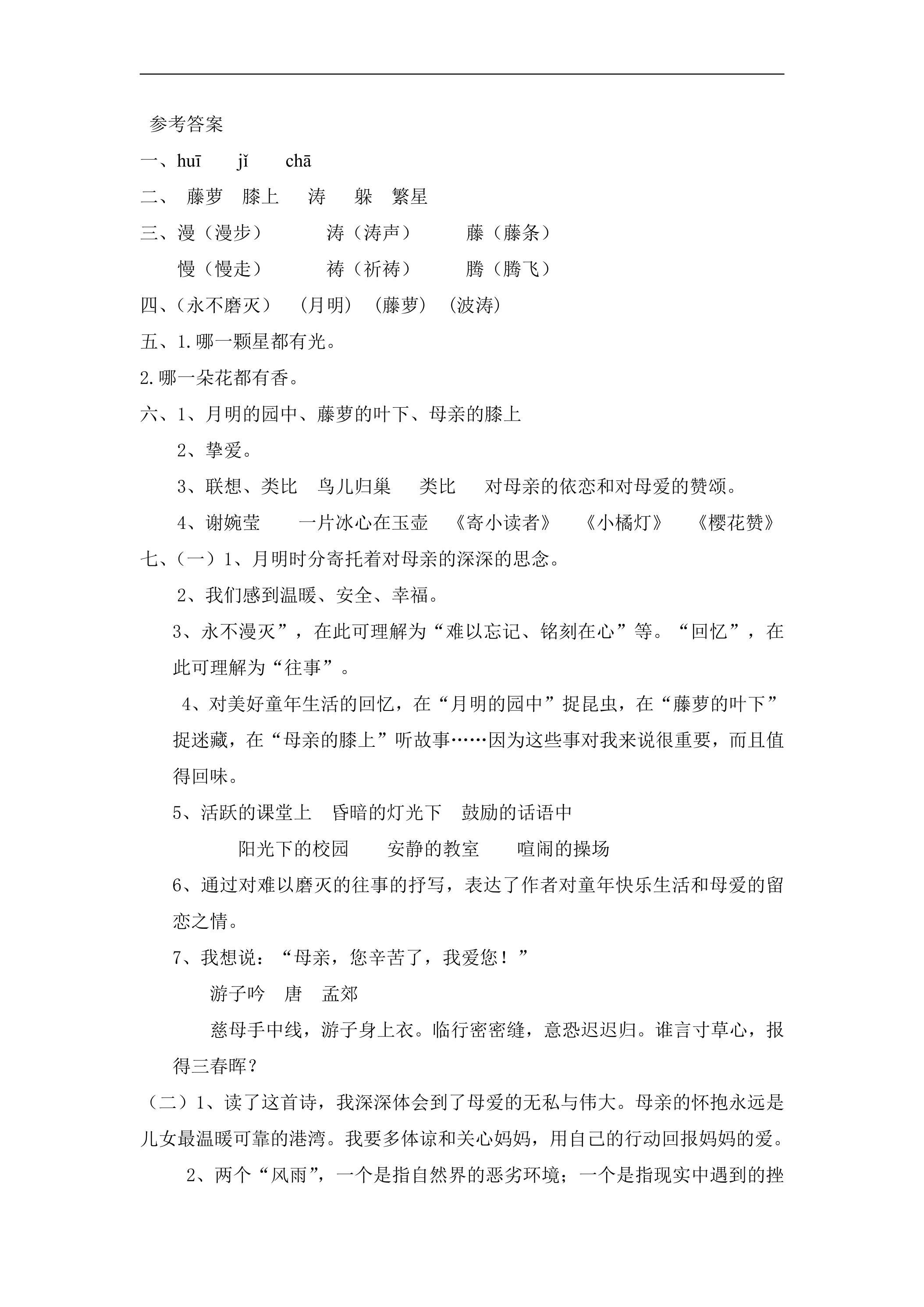 参考答案

一、huī jǐ chā

二、 藤萝 膝上 涛 躲 繁星

三、漫（漫步） 涛（涛声） 藤（藤条）

慢（慢走） 祷（祈祷） 腾（腾飞）

四、（永不磨灭） （月明） （藤萝） （波涛）

五、1.哪一颗星都有光。

2.哪一朵花都有香。

六、1、月明的园中、藤萝的叶下、母亲的膝上

2、挚爱。

3、联想、类比 鸟儿归巢 类比 对母亲的依恋和对母爱的赞颂。

4、谢婉莹 一片冰心在玉壶 《寄小读者》 《小橘灯》 《樱花赞》

七、（一）1、月明时分寄托着对母亲的深深的思念。

2、我们感到温暖、安全、幸福。

3、永不漫灭”，在此可理解为“难以忘记、铭刻在心”等。“回忆”，在此可理解为“往事”。

4、对美好童年生活的回忆，在“月明的园中”捉昆虫，在“藤萝的叶下”捉迷藏，在“母亲的膝上”听故事……因为这些事对我来说很重要，而且值得回味。

5、活跃的课堂上 昏暗的灯光下 鼓励的话语中

阳光下的校园 安静的教室 喧闹的操场

6、通过对难以磨灭的往事的抒写，表达了作者对童年快乐生活和母爱的留恋之情。

7、我想说：“母亲，您辛苦了，我爱您！”

游子吟 唐 孟郊

慈母手中线，游子身上衣。临行密密缝，意恐迟迟归。谁言寸草心，报得三春晖？

（二）1、读了这首诗，我深深体会到了母爱的无私与伟大。母亲的怀抱永远是儿女最温暖可靠的港湾。我要多体谅和关心妈妈，用自己的行动回报妈妈的爱。

2、两个“风雨”，一个是指自然界的恶劣环境；一个是指现实中遇到的挫